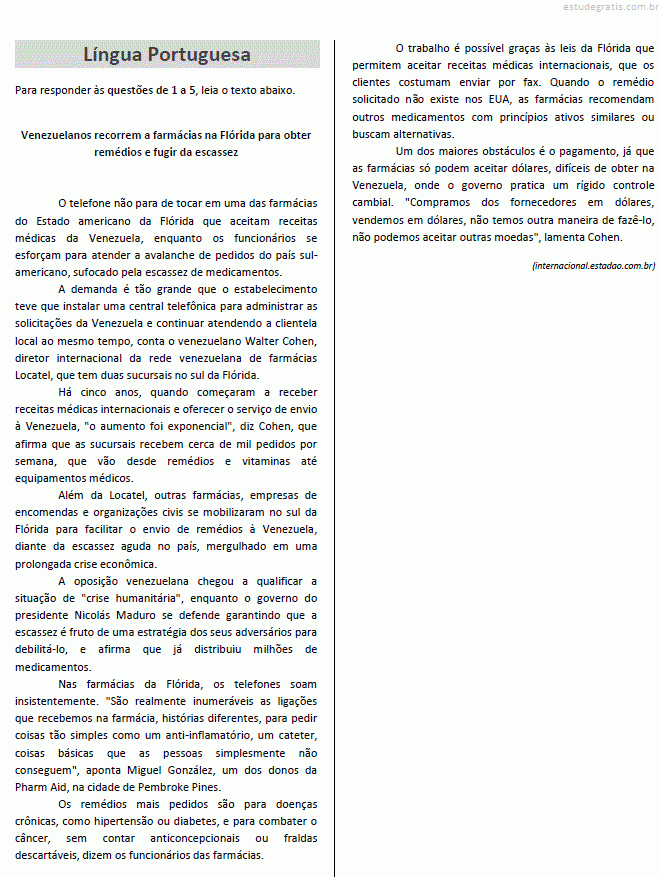 estudegratis.com.br

Língua Portuguesa

Para responder às questões de 1 a 5, leia o texto abaixo.

Venezuelanos recorrem a farmácias na Flórida para obter remédios e fugir da escassez

O telefone não para de tocar em uma das farmácias do Estado americano da Flórida que aceitam receitas médicas da Venezuela, enquanto os funcionários se esforçam para atender a avalanche de pedidos do país sul-americano, sufocado pela escassez de medicamentos.

A demanda é tão grande que o estabelecimento teve que instalar uma central telefônica para administrar as solicitações da Venezuela e continuar atendendo a clientela local ao mesmo tempo, conta o venezuelano Walter Cohen, diretor internacional da rede venezuelana de farmácias Locatel, que tem duas sucursais no sul da Flórida.

Há cinco anos, quando começaram a receber receitas médicas internacionais e oferecer o serviço de envio à Venezuela, "o aumento foi exponencial", diz Cohen, que afirma que as sucursais recebem cerca de mil pedidos por semana, que vão desde remédios e vitaminas até equipamentos médicos.

Além da Locatel, outras farmácias, empresas de encomendas e organizações civis se mobilizaram no sul da Flórida para facilitar o envio de remédios à Venezuela, diante da escassez aguda no país, mergulhado em uma prolongada crise econômica.

A oposição venezuelana chegou a qualificar a situação de "crise humanitária", enquanto o governo do presidente Nicolás Maduro se defende garantindo que a escassez é fruto de uma estratégia dos seus adversários para debilitá-lo, e afirma que já distribuiu milhões de medicamentos.

Nas farmácias da Flórida, os telefones soam insistentemente. "São realmente inumeráveis as ligações que recebemos na farmácia, histórias diferentes, para pedir coisas tão simples como um anti-inflamatório, um cateter, coisas básicas que as pessoas simplesmente não conseguem", aponta Miguel González, um dos donos da Pharm Aid, na cidade de Pembroke Pines.

Os remédios mais pedidos são para doenças crônicas, como hipertensão ou diabetes, e para combater o câncer, sem contar anticoncepcionais ou fraldas descartáveis, dizem os funcionários das farmácias.

O trabalho é possível graças às leis da Flórida que permitem aceitar receitas médicas internacionais, que os clientes costumam enviar por fax. Quando o remédio solicitado não existe nos EUA, as farmácias recomendam outros medicamentos com princípios ativos similares ou buscam alternativas.

Um dos maiores obstáculos é o pagamento, já que as farmácias só podem aceitar dólares, difíceis de obter na Venezuela, onde o governo pratica um rígido controle cambial. "Compramos dos fornecedores em dólares, vendemos em dólares, não temos outra maneira de fazê-lo, não podemos aceitar outras moedas", lamenta Cohen.

(internacional.estadao.com.br)